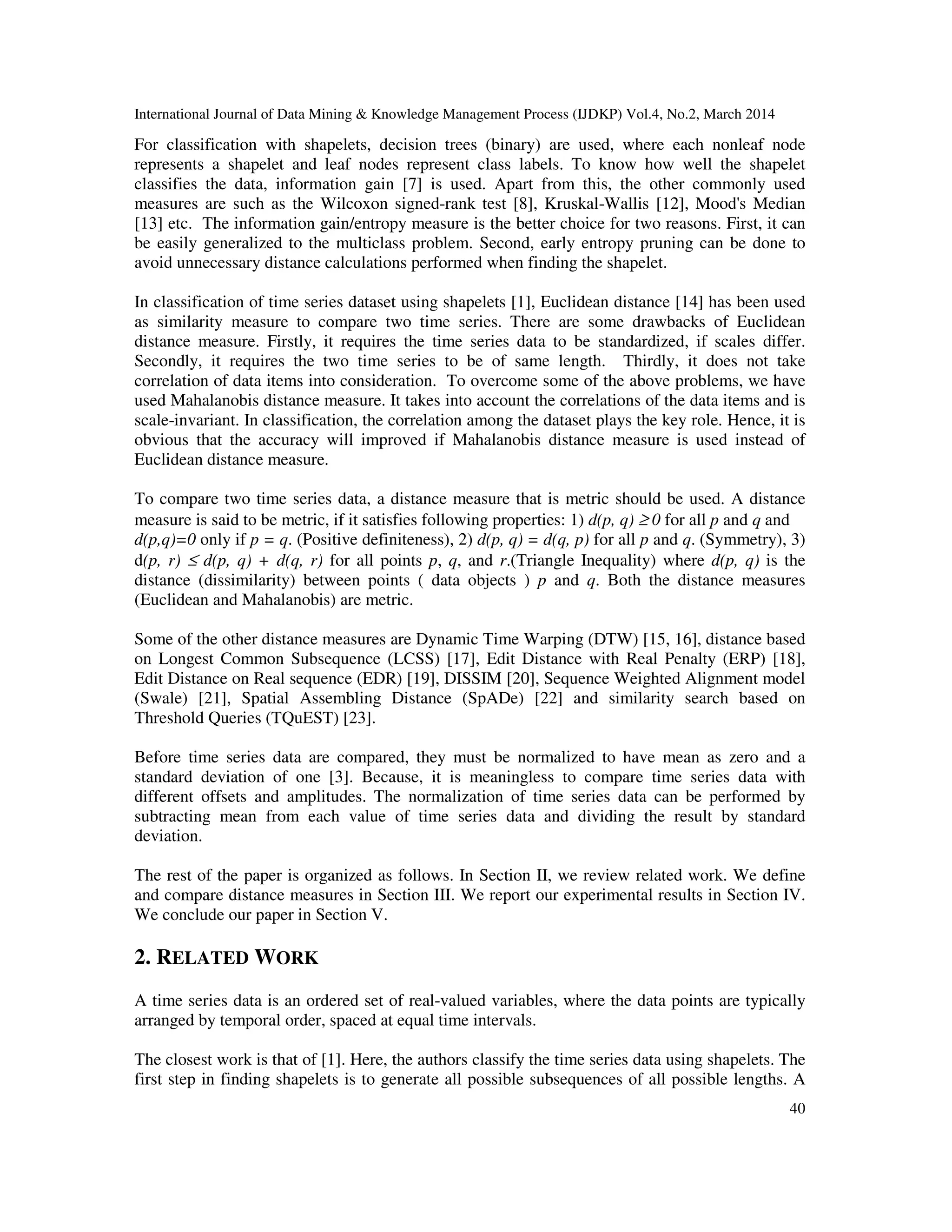 International Journal of Data Mining & Knowledge Management Process (IJDKP) Vol.4, No.2, March 2014

For classification with shapelets, decision trees (binary) are used, where each nonleaf node represents a shapelet and leaf nodes represent class labels. To know how well the shapelet classifies the data, information gain [7] is used. Apart from this, the other commonly used measures are such as the Wilcoxon signed-rank test [8], Kruskal-Wallis [12], Mood's Median [13] etc. The information gain/entropy measure is the better choice for two reasons. First, it can be easily generalized to the multiclass problem. Second, early entropy pruning can be done to avoid unnecessary distance calculations performed when finding the shapelet.

In classification of time series dataset using shapelets [1], Euclidean distance [14] has been used as similarity measure to compare two time series. There are some drawbacks of Euclidean distance measure. Firstly, it requires the time series data to be standardized, if scales differ. Secondly, it requires the two time series to be of same length. Thirdly, it does not take correlation of data items into consideration. To overcome some of the above problems, we have used Mahalanobis distance measure. It takes into account the correlations of the data items and is scale-invariant. In classification, the correlation among the dataset plays the key role. Hence, it is obvious that the accuracy will improved if Mahalanobis distance measure is used instead of Euclidean distance measure.

To compare two time series data, a distance measure that is metric should be used. A distance measure is said to be metric, if it satisfies following properties: 1) $d(p, q) \geq 0$ for all $p$ and $q$ and $d(p,q)=0$ only if $p = q$. (Positive definiteness), 2) $d(p, q) = d(q, p)$ for all $p$ and $q$. (Symmetry), 3) $d(p, r) \leq d(p, q) + d(q, r)$ for all points $p$, $q$, and $r$.(Triangle Inequality) where $d(p, q)$ is the distance (dissimilarity) between points ( data objects ) $p$ and $q$. Both the distance measures (Euclidean and Mahalanobis) are metric.

Some of the other distance measures are Dynamic Time Warping (DTW) [15, 16], distance based on Longest Common Subsequence (LCSS) [17], Edit Distance with Real Penalty (ERP) [18], Edit Distance on Real sequence (EDR) [19], DISSIM [20], Sequence Weighted Alignment model (Swale) [21], Spatial Assembling Distance (SpADe) [22] and similarity search based on Threshold Queries (TQuEST) [23].

Before time series data are compared, they must be normalized to have mean as zero and a standard deviation of one [3]. Because, it is meaningless to compare time series data with different offsets and amplitudes. The normalization of time series data can be performed by subtracting mean from each value of time series data and dividing the result by standard deviation.

The rest of the paper is organized as follows. In Section II, we review related work. We define and compare distance measures in Section III. We report our experimental results in Section IV. We conclude our paper in Section V.

2. RELATED WORK

A time series data is an ordered set of real-valued variables, where the data points are typically arranged by temporal order, spaced at equal time intervals.

The closest work is that of [1]. Here, the authors classify the time series data using shapelets. The first step in finding shapelets is to generate all possible subsequences of all possible lengths. A

40